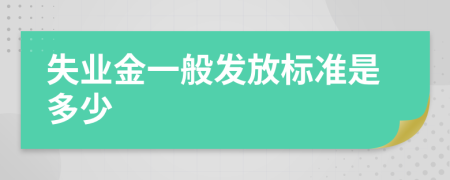 失业金一般发放标准是多少